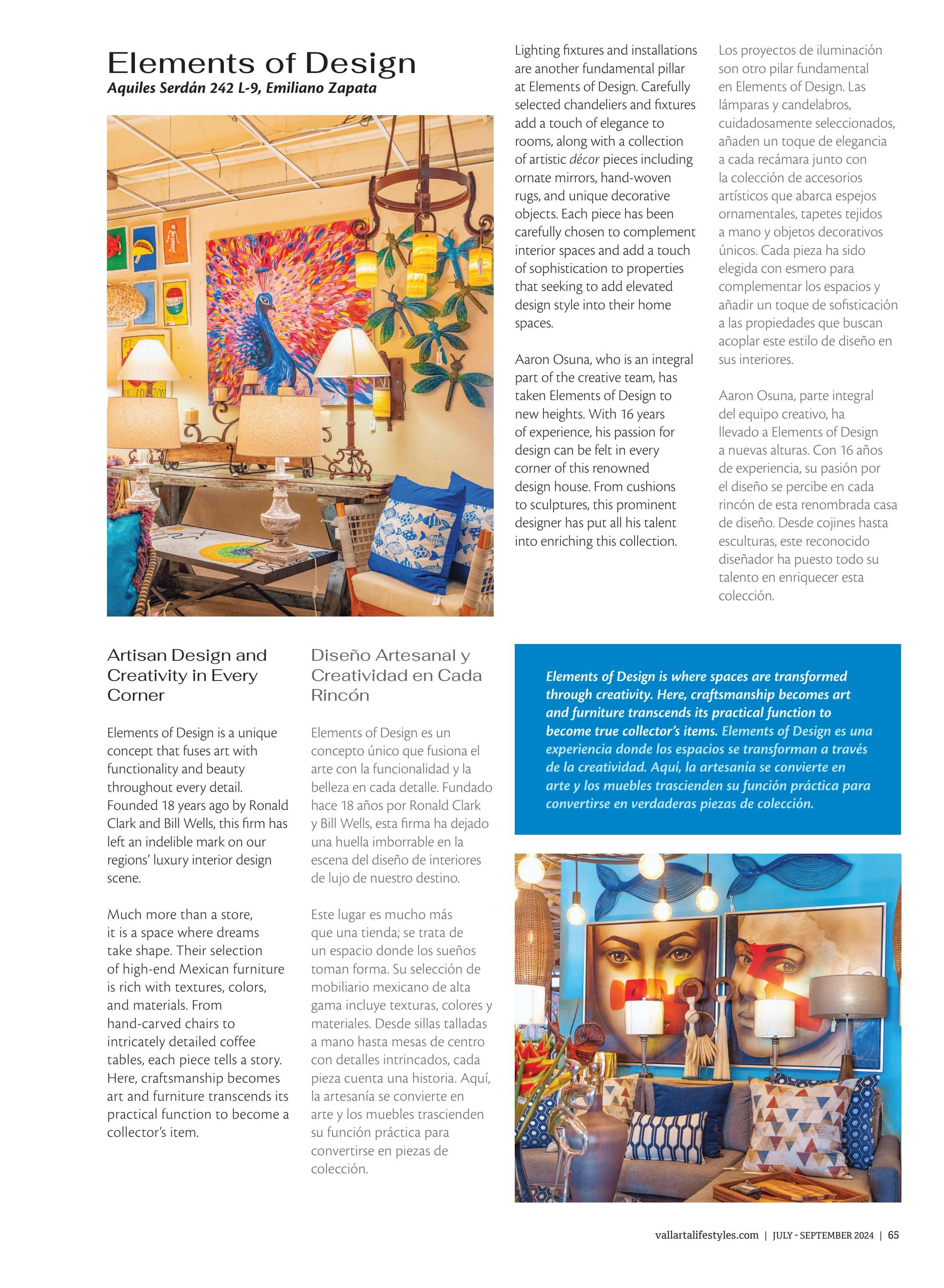 Elements of Design

Aquiles Serdán 242 L-9, Emiliano Zapata

Artisan Design and Creativity in Every Corner

Elements of Design is a unique concept that fuses art with functionality and beauty throughout every detail. Founded 18 years ago by Ronald Clark and Bill Wells, this firm has left an indelible mark on our regions' luxury interior design scene.

Much more than a store, it is a space where dreams take shape. Their selection of high-end Mexican furniture is rich with textures, colors, and materials. From hand-carved chairs to intricately detailed coffee tables, each piece tells a story. Here, craftsmanship becomes art and furniture transcends its practical function to become a collector's item.

Diseño Artesanal y Creatividad en Cada Rincón

Elements of Design es un concepto único que fusiona el arte con la funcionalidad y la belleza en cada detalle. Fundado hace 18 años por Ronald Clark y Bill Wells, esta firma ha dejado una huella imborrable en la escena del diseño de interiores de lujo de nuestro destino.

Este lugar es mucho más que una tienda; se trata de un espacio donde los sueños toman forma. Su selección de mobiliario mexicano de alta gama incluye texturas, colores y materiales. Desde sillas talladas a mano hasta mesas de centro con detalles intrincados, cada pieza cuenta una historia. Aquí, la artesanía se convierte en arte y los muebles trascienden su función práctica para convertirse en piezas de colección.

Lighting fixtures and installations are another fundamental pillar at Elements of Design. Carefully selected chandeliers and fixtures add a touch of elegance to rooms, along with a collection of artistic décor pieces including ornate mirrors, hand-woven rugs, and unique decorative objects. Each piece has been carefully chosen to complement interior spaces and add a touch of sophistication to properties that seeking to add elevated design style into their home spaces.

Aaron Osuna, who is an integral part of the creative team, has taken Elements of Design to new heights. With 16 years of experience, his passion for design can be felt in every corner of this renowned design house. From cushions to sculptures, this prominent designer has put all his talent into enriching this collection.

Los proyectos de iluminación son otro pilar fundamental en Elements of Design. Las lámparas y candelabros, cuidadosamente seleccionados, añaden un toque de elegancia a cada recámara junto con la colección de accesorios artísticos que abarca espejos ornamentales, tapetes tejidos a mano y objetos decorativos únicos. Cada pieza ha sido elegida con esmero para complementar los espacios y añadir un toque de sofisticación a las propiedades que buscan acoplar este estilo de diseño en sus interiores.

Aaron Osuna, parte integral del equipo creativo, ha llevado a Elements of Design a nuevas alturas. Con 16 años de experiencia, su pasión por el diseño se percibe en cada rincón de esta renombrada casa de diseño. Desde cojines hasta esculturas, este reconocido diseñador ha puesto todo su talento en enriquecer esta colección.

Elements of Design is where spaces are transformed through creativity. Here, craftsmanship becomes art and furniture transcends its practical function to become true collector's items. Elements of Design es una experiencia donde los espacios se transforman a través de la creatividad. Aquí, la artesanía se convierte en arte y los muebles trascienden su función práctica para convertirse en verdaderas piezas de colección.

vallartalifestyles.com | JULY - SEPTEMBER 2024 | 65